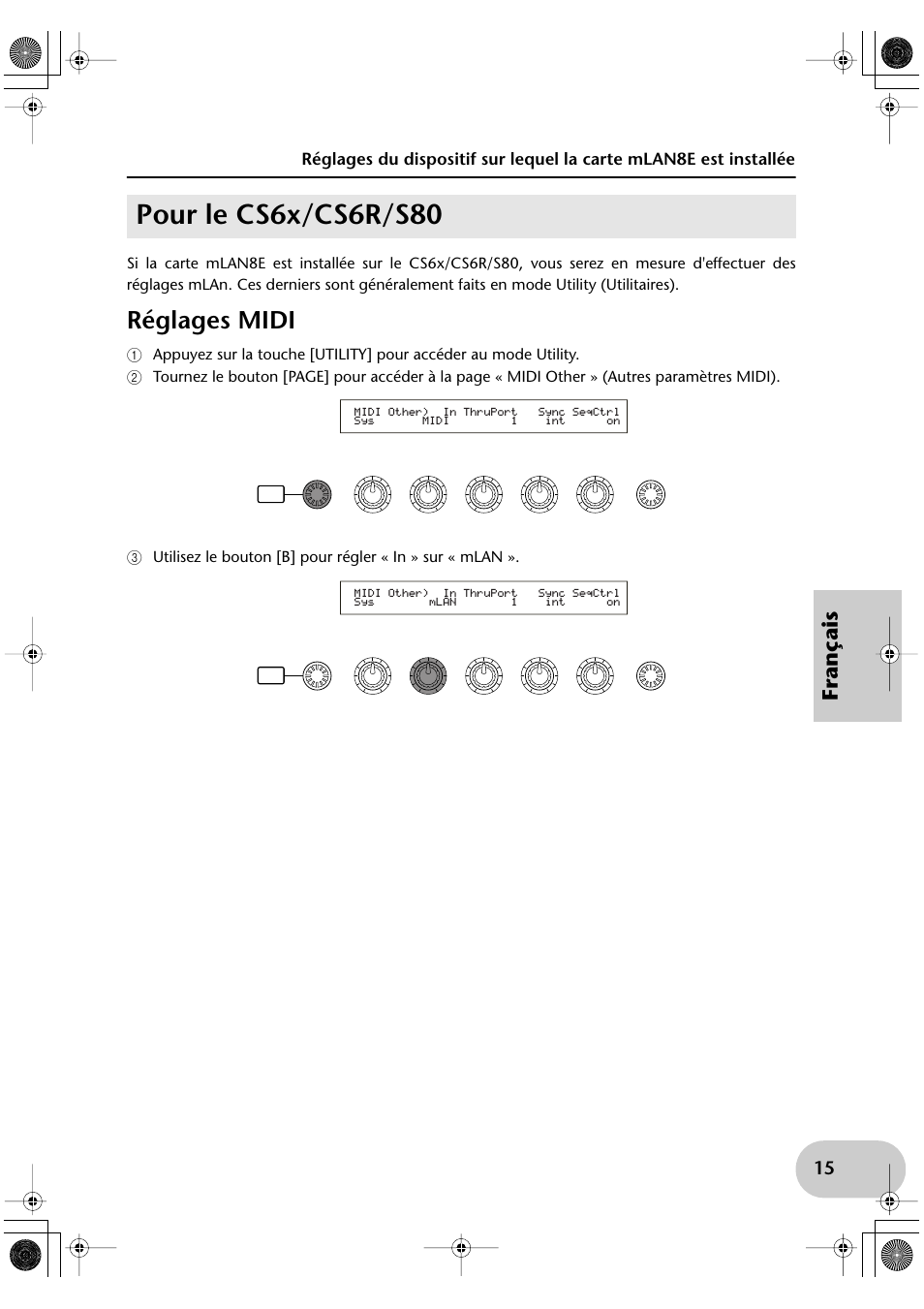 Réglages du dispositif sur lequel la carte mLAN8E est installée

Pour le CS6x/CS6R/S80

Si la carte mLAN8E est installée sur le CS6x/CS6R/S80, vous serez en mesure d'effectuer des réglages mLAn. Ces derniers sont généralement faits en mode Utility (Utilitaires).

Réglages MIDI

1 Appuyez sur la touche [UTILITY] pour accéder au mode Utility.
2 Tournez le bouton [PAGE] pour accéder à la page « MIDI Other » (Autres paramètres MIDI).

MIDI Other) In ThruPort Sync SeqCtrl
Sys MIDI 1 int on

3 Utilisez le bouton [B] pour régler « In » sur « mLAN ».

MIDI Other) In ThruPort Sync SeqCtrl
Sys mLAN 1 int on

Français

15